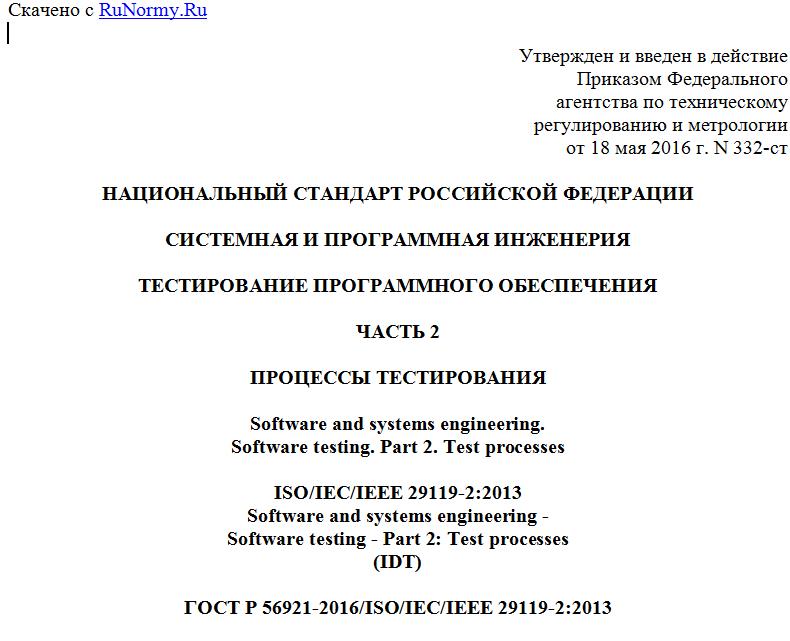 Скачено с RuNormy.Ru

Утвержден и введен в действие
Приказом Федерального
агентства по техническому
регулированию и метрологии
от 18 мая 2016 г. N 332-ст

НАЦИОНАЛЬНЫЙ СТАНДАРТ РОССИЙСКОЙ ФЕДЕРАЦИИ

СИСТЕМНАЯ И ПРОГРАММНАЯ ИНЖЕНЕРИЯ

ТЕСТИРОВАНИЕ ПРОГРАММНОГО ОБЕСПЕЧЕНИЯ

ЧАСТЬ 2

ПРОЦЕССЫ ТЕСТИРОВАНИЯ

Software and systems engineering.
Software testing. Part 2. Test processes

ISO/IEC/IEEE 29119-2:2013
Software and systems engineering -
Software testing - Part 2: Test processes
(IDT)

ГОСТ Р 56921-2016/ISO/IEC/IEEE 29119-2:2013